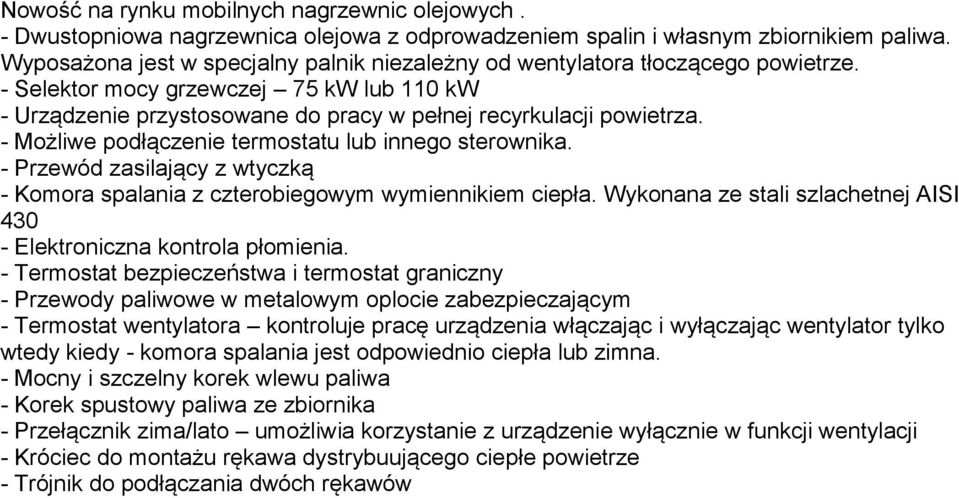 Nowość na rynku mobilnych nagrzewnic olejowych .
- Dwustopniowa nagrzewnica olejowa z odprowadzeniem spalin i własnym zbiornikiem paliwa. Wyposażona jest w specjalny palnik niezależny od wentylatora tłoczącego powietrze.
- Selektor mocy grzewczej – 75 kW lub 110 kW
- Urządzenie przystosowane do pracy w pełnej recyrkulacji powietrza.
- Możliwe podłączenie termostatu lub innego sterownika.
- Przewód zasilający z wtyczką
- Komora spalania z czterobiegowym wymiennikiem ciepła. Wykonana ze stali szlachetnej AISI 430
- Elektroniczna kontrola płomienia.
- Termostat bezpieczeństwa i termostat graniczny
- Przewody paliwowe w metalowym oplocie zabezpieczającym
- Termostat wentylatora – kontroluje pracę urządzenia włączając i wyłączając wentylator tylko wtedy kiedy - komora spalania jest odpowiednio ciepła lub zimna.
- Mocny i szczelny korek wlewu paliwa
- Korek spustowy paliwa ze zbiornika
- Przełącznik zima/lato – umożliwia korzystanie z urządzenie wyłącznie w funkcji wentylacji
- Króciec do montażu rękawa dystrybuującego ciepłe powietrze
- Trójnik do podłączania dwóch rękawów